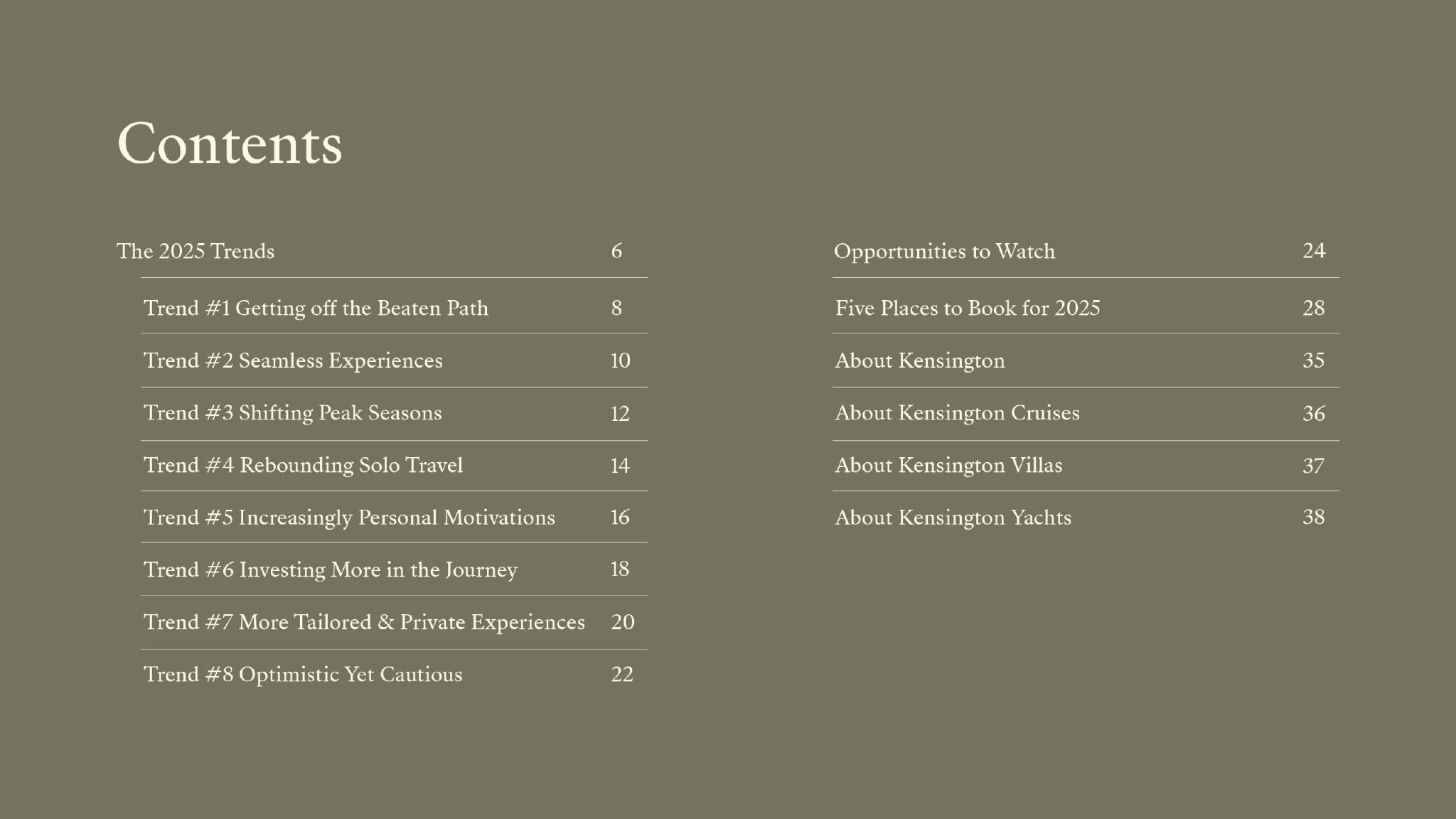 Contents

The 2025 Trends 6

Trend #1 Getting off the Beaten Path 8

Trend #2 Seamless Experiences 10

Trend #3 Shifting Peak Seasons 12

Trend #4 Rebounding Solo Travel 14

Trend #5 Increasingly Personal Motivations 16

Trend #6 Investing More in the Journey 18

Trend #7 More Tailored & Private Experiences 20

Trend #8 Optimistic Yet Cautious 22

Opportunities to Watch 24

Five Places to Book for 2025 28

About Kensington 35

About Kensington Cruises 36

About Kensington Villas 37

About Kensington Yachts 38